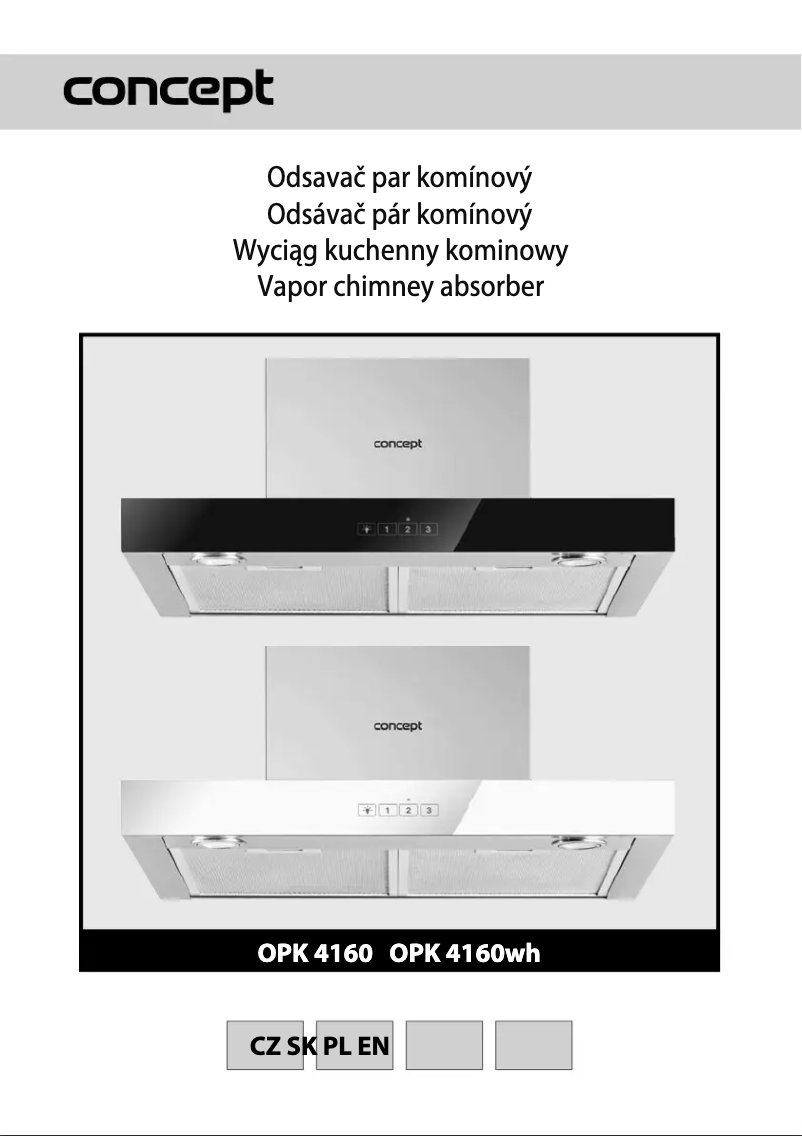 concept

Odsavač par komínový
Odsávač pár komínový
Wyciąg kuchenny kominowy
Vapor chimney absorber

concept

1 2 3

concept

1 2 3

OPK 4160 OPK 4160wh

CZ SK PL EN